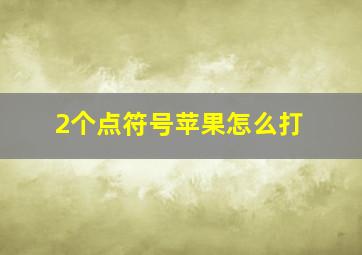 2个点符号苹果怎么打